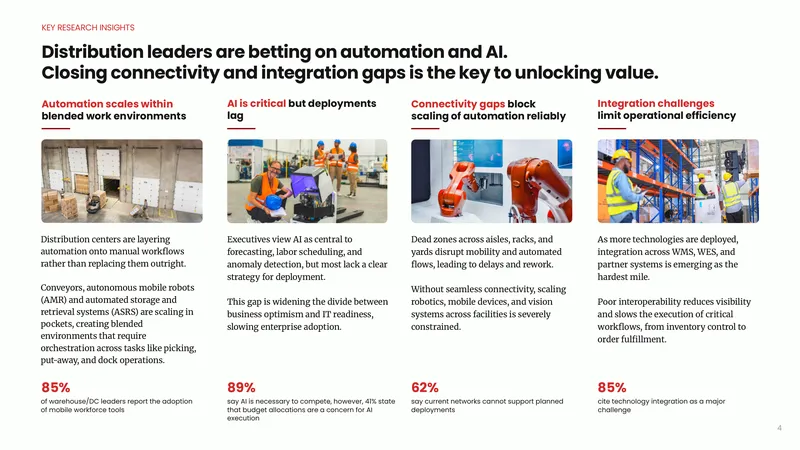 KEY RESEARCH INSIGHTS

Distribution leaders are betting on automation and AI.
Closing connectivity and integration gaps is the key to unlocking value.

Automation scales within blended work environments

Distribution centers are layering automation onto manual workflows rather than replacing them outright.

Conveyors, autonomous mobile robots (AMR) and automated storage and retrieval systems (ASRS) are scaling in pockets, creating blended environments that require orchestration across tasks like picking, put-away, and dock operations.

85%
of warehouse/DC leaders report the adoption of mobile workforce tools

AI is critical but deployments lag

Executives view AI as central to forecasting, labor scheduling, and anomaly detection, but most lack a clear strategy for deployment.

This gap is widening the divide between business optimism and IT readiness, slowing enterprise adoption.

89%
say AI is necessary to compete, however, 41% state that budget allocations are a concern for AI execution

Connectivity gaps block scaling of automation reliably

Dead zones across aisles, racks, and yards disrupt mobility and automated flows, leading to delays and rework.

Without seamless connectivity, scaling robotics, mobile devices, and vision systems across facilities is severely constrained.

62%
say current networks cannot support planned deployments

Integration challenges limit operational efficiency

As more technologies are deployed, integration across WMS, WES, and partner systems is emerging as the hardest mile.

Poor interoperability reduces visibility and slows the execution of critical workflows, from inventory control to order fulfillment.

85%
cite technology integration as a major challenge

4